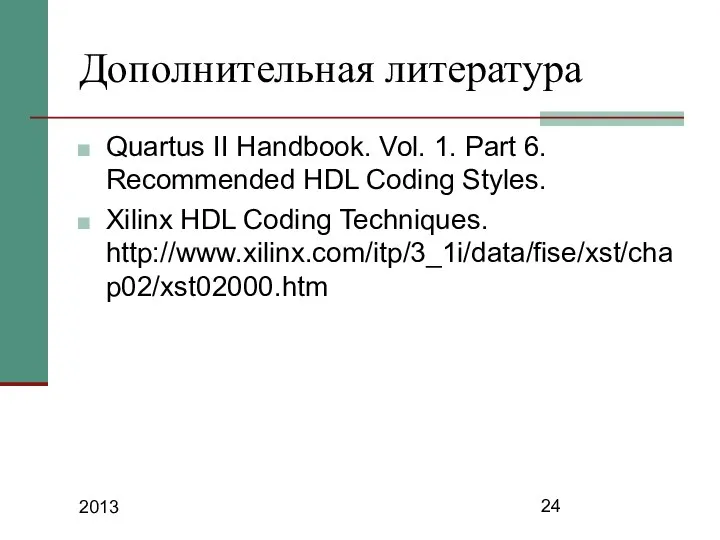 Дополнительная литература

Quartus II Handbook. Vol. 1. Part 6. Recommended HDL Coding Styles.

Xilinx HDL Coding Techniques. http://www.xilinx.com/itp/3_1i/data/fise/xst/chap02/xst02000.htm

2013

24